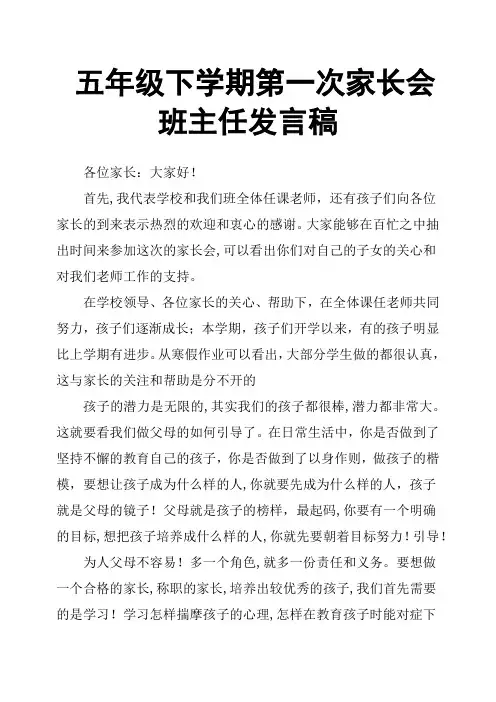 五年级下学期第一次家长会班主任发言稿

各位家长：大家好！

首先，我代表学校和我们班全体任课老师，还有孩子们向各位家长的到来表示热烈的欢迎和衷心的感谢。大家能够在百忙之中抽出时间来参加这次的家长会，可以看出你们对自己的子女的关心和对我们老师工作的支持。

在学校领导、各位家长的关心、帮助下，在全体课任老师共同努力，孩子们逐渐成长：本学期，孩子们开学以来，有的孩子明显比上学期有进步。从寒假作业可以看出，大部分学生做的都很认真，这与家长的关注和帮助是分不开的

孩子的潜力是无限的，其实我们的孩子都很棒，潜力都非常大。这就要看我们做父母的如何引导了。在日常生活中，你是否做到了坚持不懈的教育自己的孩子，你是否做到了以身作则，做孩子的楷模，要想让孩子成为什么样的人，你就要先成为什么样的人，孩子就是父母的镜子！父母就是孩子的榜样，最起码，你要有一个明确的目标，想把孩子培养成什么样的人，你就先要朝着目标努力！引导！

为人父母不容易！多一个角色，就多一份责任和义务。要想做一个合格的家长，称职的家长，培养出较优秀的孩子，我们首先需要的是学习！学习怎样揣摩孩子的心理，怎样在教育孩子时能对症下